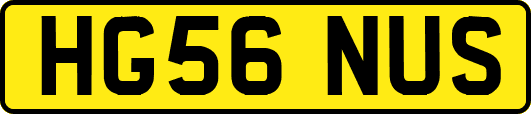 HG56 NUS